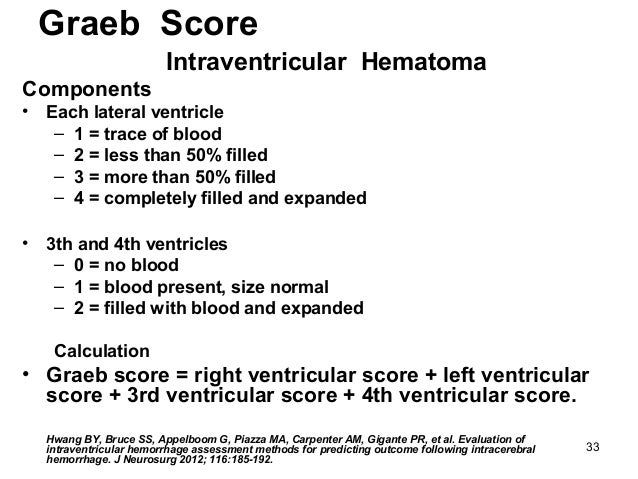 Graeb Score

Intraventricular Hematoma

Components

• Each lateral ventricle
– 1 = trace of blood
– 2 = less than 50% filled
– 3 = more than 50% filled
– 4 = completely filled and expanded

• 3th and 4th ventricles
– 0 = no blood
– 1 = blood present, size normal
– 2 = filled with blood and expanded

Calculation

• Graeb score = right ventricular score + left ventricular score + 3rd ventricular score + 4th ventricular score.

Hwang BY, Bruce SS, Appelboom G, Piazza MA, Carpenter AM, Gigante PR, et al. Evaluation of intraventricular hemorrhage assessment methods for predicting outcome following intracerebral hemorrhage. J Neurosurg 2012; 116:185-192.

33